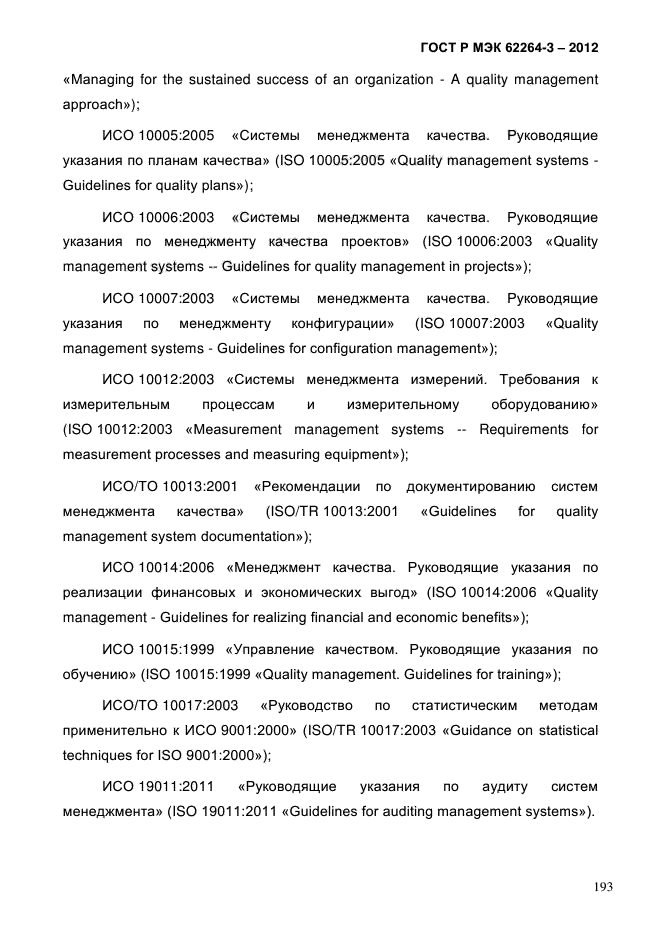 ГОСТ Р МЭК 62264-3 – 2012

«Managing for the sustained success of an organization - A quality management approach»);

ИСО 10005:2005 «Системы менеджмента качества. Руководящие указания по планам качества» (ISO 10005:2005 «Quality management systems - Guidelines for quality plans»);

ИСО 10006:2003 «Системы менеджмента качества. Руководящие указания по менеджменту качества проектов» (ISO 10006:2003 «Quality management systems -- Guidelines for quality management in projects»);

ИСО 10007:2003 «Системы менеджмента качества. Руководящие указания по менеджменту конфигурации» (ISO 10007:2003 «Quality management systems - Guidelines for configuration management»);

ИСО 10012:2003 «Системы менеджмента измерений. Требования к измерительным процессам и измерительному оборудованию» (ISO 10012:2003 «Measurement management systems -- Requirements for measurement processes and measuring equipment»);

ИСО/ТО 10013:2001 «Рекомендации по документированию систем менеджмента качества» (ISO/TR 10013:2001 «Guidelines for quality management system documentation»);

ИСО 10014:2006 «Менеджмент качества. Руководящие указания по реализации финансовых и экономических выгод» (ISO 10014:2006 «Quality management - Guidelines for realizing financial and economic benefits»);

ИСО 10015:1999 «Управление качеством. Руководящие указания по обучению» (ISO 10015:1999 «Quality management. Guidelines for training»);

ИСО/ТО 10017:2003 «Руководство по статистическим методам применительно к ИСО 9001:2000» (ISO/TR 10017:2003 «Guidance on statistical techniques for ISO 9001:2000»);

ИСО 19011:2011 «Руководящие указания по аудиту систем менеджмента» (ISO 19011:2011 «Guidelines for auditing management systems»).

193